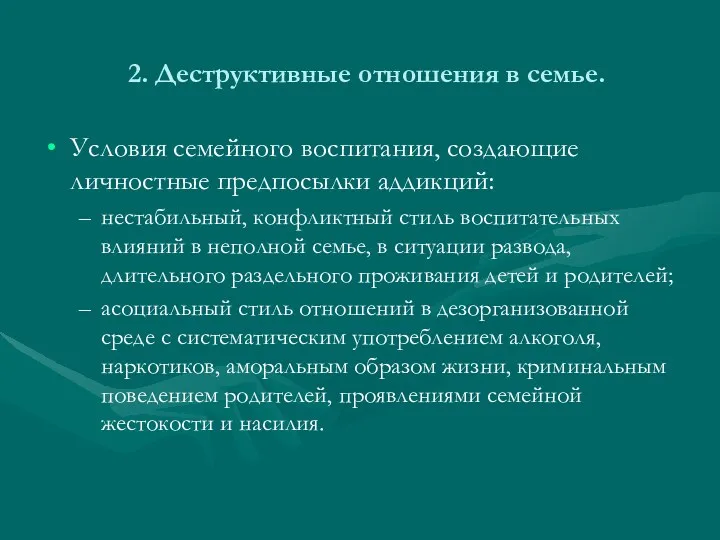 2. Деструктивные отношения в семье.

• Условия семейного воспитания, создающие личностные предпосылки аддикций:
– нестабильный, конфликтный стиль воспитательных влияний в неполной семье, в ситуации развода, длительного раздельного проживания детей и родителей;
– асоциальный стиль отношений в дезорганизованной среде с систематическим употреблением алкоголя, наркотиков, аморальным образом жизни, криминальным поведением родителей, проявлениями семейной жестокости и насилия.